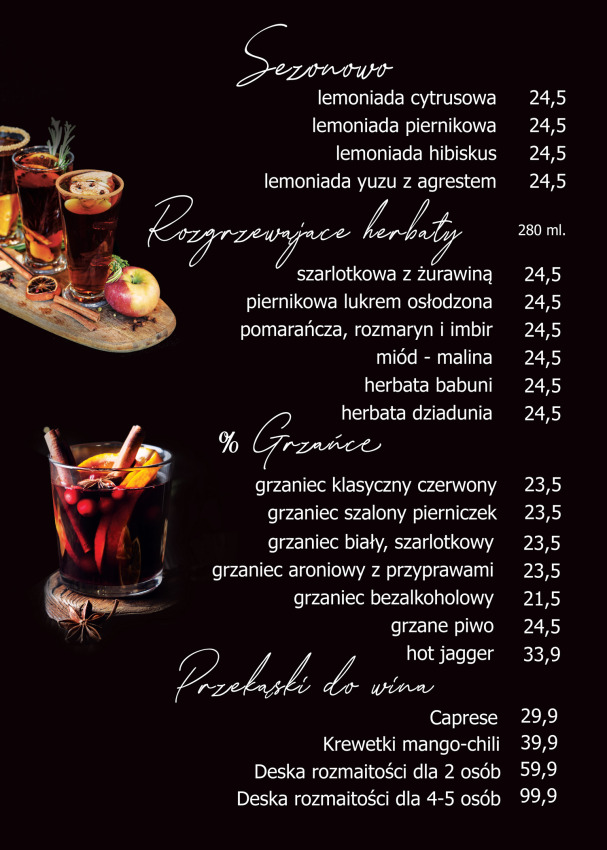 Sezonowo
lemoniada cytrusowa 24,5
lemoniada piernikowa 24,5
lemoniada hibiskus 24,5
lemoniada yuzu z agrestem 24,5

Rozgrzewajace herbaty 280 ml.
szarlotkowa z żurawiną 24,5
piernikowa lukrem osłodzona 24,5
pomarańcza, rozmaryn i imbir 24,5
miód - malina 24,5
herbata babuni 24,5
herbata dziadunia 24,5

% Grzańce
grzaniec klasyczny czerwony 23,5
grzaniec szalony pierniczek 23,5
grzaniec biały, szarlotkowy 23,5
grzaniec aroniowy z przyprawami 23,5
grzaniec bezalkoholowy 21,5
grzane piwo 24,5
hot jagger 33,9

Przekąski do wina
Caprese 29,9
Krewetki mango-chili 39,9
Deska rozmaitości dla 2 osób 59,9
Deska rozmaitości dla 4-5 osób 99,9